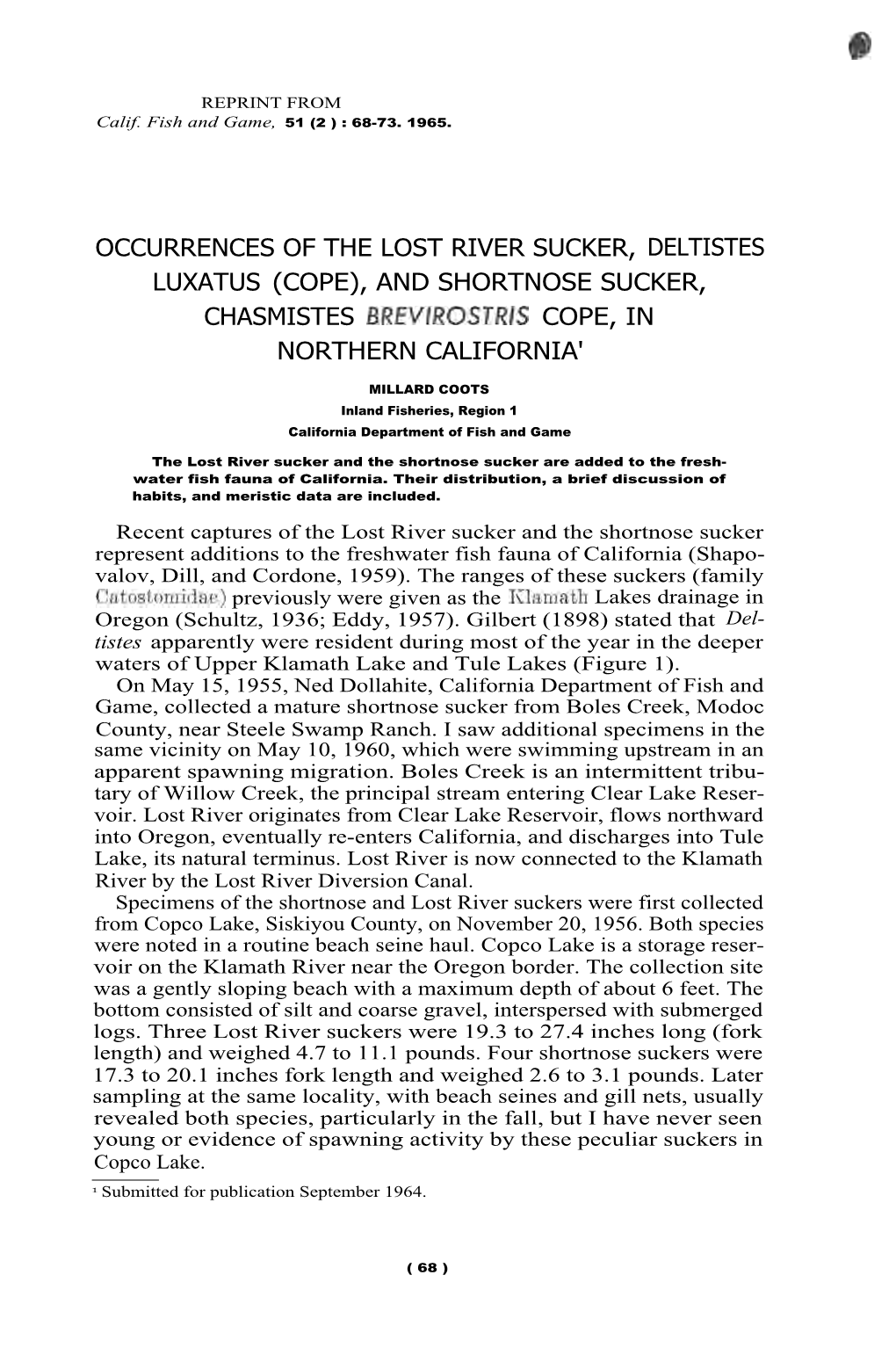 REPRINT FROM
Calif. Fish and Game, 51 (2 ) : 68-73. 1965.

OCCURRENCES OF THE LOST RIVER SUCKER, DELTISTES LUXATUS (COPE), AND SHORTNOSE SUCKER, CHASMISTES BREVIROSTRIS COPE, IN NORTHERN CALIFORNIA'

MILLARD COOTS
Inland Fisheries, Region 1
California Department of Fish and Game

The Lost River sucker and the shortnose sucker are added to the freshwater fish fauna of California. Their distribution, a brief discussion of habits, and meristic data are included.

Recent captures of the Lost River sucker and the shortnose sucker represent additions to the freshwater fish fauna of California (Shapovalov, Dill, and Cordone, 1959). The ranges of these suckers (family Catostomidae) previously were given as the Klamath Lakes drainage in Oregon (Schultz, 1936; Eddy, 1957). Gilbert (1898) stated that Deltistes apparently were resident during most of the year in the deeper waters of Upper Klamath Lake and Tule Lakes (Figure 1).

On May 15, 1955, Ned Dollahite, California Department of Fish and Game, collected a mature shortnose sucker from Boles Creek, Modoc County, near Steele Swamp Ranch. I saw additional specimens in the same vicinity on May 10, 1960, which were swimming upstream in an apparent spawning migration. Boles Creek is an intermittent tributary of Willow Creek, the principal stream entering Clear Lake Reservoir. Lost River originates from Clear Lake Reservoir, flows northward into Oregon, eventually re-enters California, and discharges into Tule Lake, its natural terminus. Lost River is now connected to the Klamath River by the Lost River Diversion Canal.

Specimens of the shortnose and Lost River suckers were first collected from Copco Lake, Siskiyou County, on November 20, 1956. Both species were noted in a routine beach seine haul. Copco Lake is a storage reservoir on the Klamath River near the Oregon border. The collection site was a gently sloping beach with a maximum depth of about 6 feet. The bottom consisted of silt and coarse gravel, interspersed with submerged logs. Three Lost River suckers were 19.3 to 27.4 inches long (fork length) and weighed 4.7 to 11.1 pounds. Four shortnose suckers were 17.3 to 20.1 inches fork length and weighed 2.6 to 3.1 pounds. Later sampling at the same locality, with beach seines and gill nets, usually revealed both species, particularly in the fall, but I have never seen young or evidence of spawning activity by these peculiar suckers in Copco Lake.

¹ Submitted for publication September 1964.

( 68 )